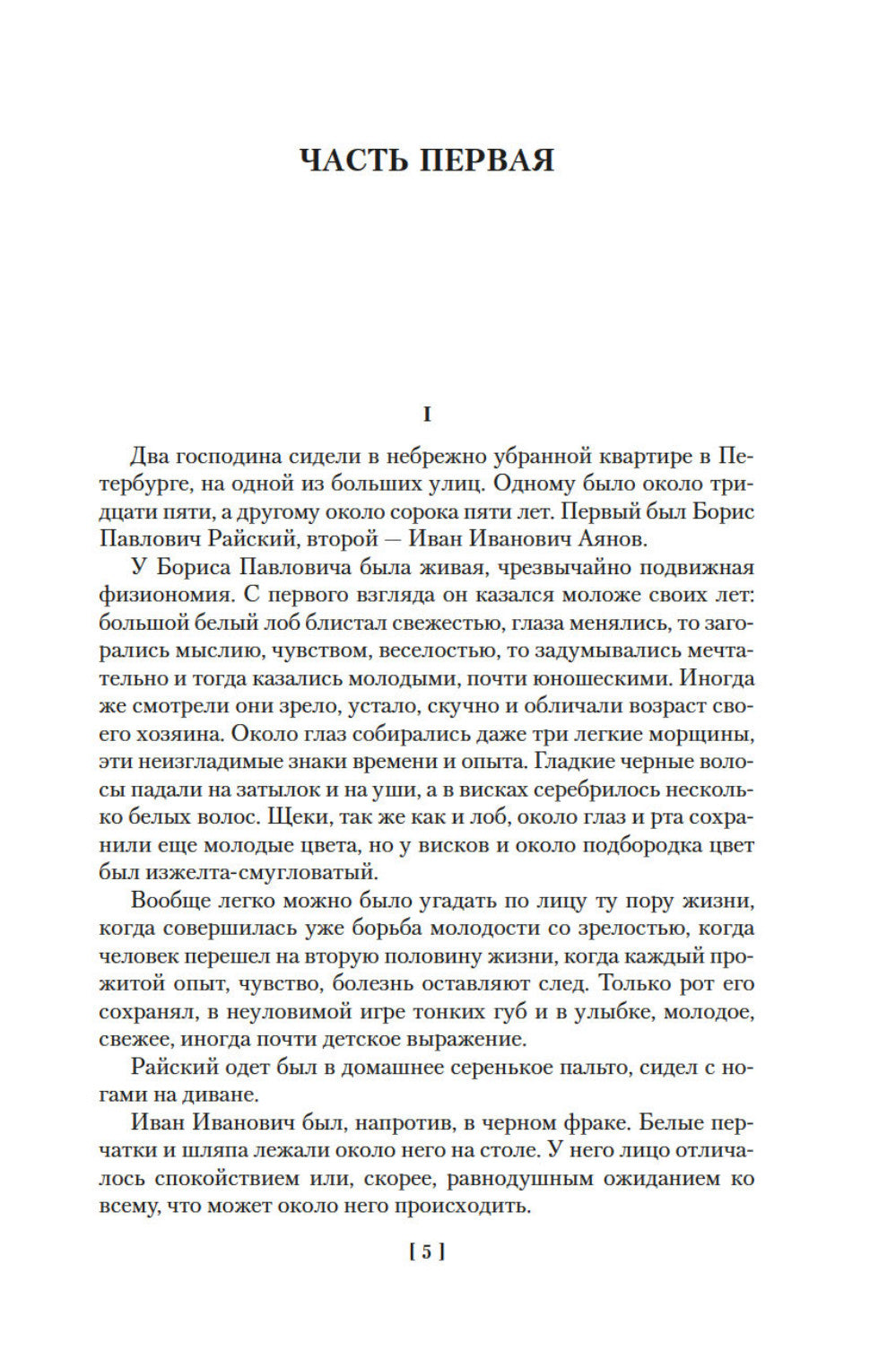 ЧАСТЬ ПЕРВАЯ

I

Два господина сидели в небрежно убранной квартире в Петербурге, на одной из больших улиц. Одному было около тридцати пяти, а другому около сорока пяти лет. Первый был Борис Павлович Райский, второй — Иван Иванович Аянов.

У Бориса Павловича была живая, чрезвычайно подвижная физиономия. С первого взгляда он казался моложе своих лет: большой белый лоб блистал свежестью, глаза менялись, то загорались мыслию, чувством, веселостью, то задумывались мечтательно и тогда казались молодыми, почти юношескими. Иногда же смотрели они зрело, устало, скучно и обличали возраст своего хозяина. Около глаз собирались даже три легкие морщины, эти неизгладимые знаки времени и опыта. Гладкие черные волосы падали на затылок и на уши, а в висках серебрилось несколько белых волос. Щеки, так же как и лоб, около глаз и рта сохранили еще молодые цвета, но у висков и около подбородка цвет был изжелта-смугловатый.

Вообще легко можно было угадать по лицу ту пору жизни, когда совершилась уже борьба молодости со зрелостью, когда человек перешел на вторую половину жизни, когда каждый прожитой опыт, чувство, болезнь оставляют след. Только рот его сохранял, в неуловимой игре тонких губ и в улыбке, молодое, свежее, иногда почти детское выражение.

Райский одет был в домашнее серенькое пальто, сидел с ногами на диване.

Иван Иванович был, напротив, в черном фраке. Белые перчатки и шляпа лежали около него на столе. У него лицо отличалось спокойствием или, скорее, равнодушным ожиданием ко всему, что может около него происходить.

[ 5 ]